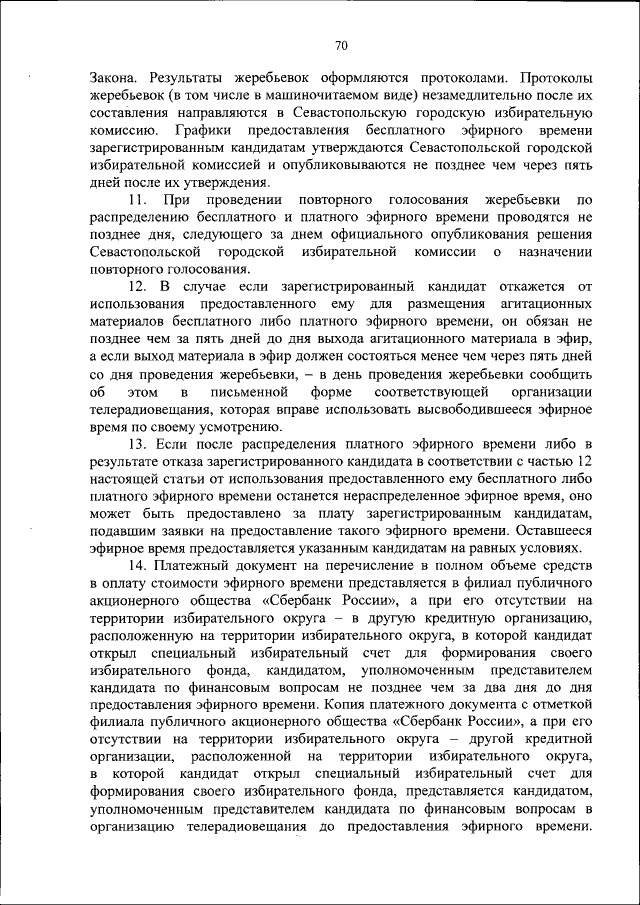 70

Закона. Результаты жеребьевок оформляются протоколами. Протоколы жеребьевок (в том числе в машиночитаемом виде) незамедлительно после их составления направляются в Севастопольскую городскую избирательную комиссию. Графики предоставления бесплатного эфирного времени зарегистрированным кандидатам утверждаются Севастопольской городской избирательной комиссией и опубликовываются не позднее чем через пять дней после их утверждения.

11. При проведении повторного голосования жеребьевки по распределению бесплатного и платного эфирного времени проводятся не позднее дня, следующего за днем официального опубликования решения Севастопольской городской избирательной комиссии о назначении повторного голосования.

12. В случае если зарегистрированный кандидат откажется от использования предоставленного ему для размещения агитационных материалов бесплатного либо платного эфирного времени, он обязан не позднее чем за пять дней до дня выхода агитационного материала в эфир, а если выход материала в эфир должен состояться менее чем через пять дней со дня проведения жеребьевки, – в день проведения жеребьевки сообщить об этом в письменной форме соответствующей организации телерадиовещания, которая вправе использовать высвободившееся эфирное время по своему усмотрению.

13. Если после распределения платного эфирного времени либо в результате отказа зарегистрированного кандидата в соответствии с частью 12 настоящей статьи от использования предоставленного ему бесплатного либо платного эфирного времени останется нераспределенное эфирное время, оно может быть предоставлено за плату зарегистрированным кандидатам, подавшим заявки на предоставление такого эфирного времени. Оставшееся эфирное время предоставляется указанным кандидатам на равных условиях.

14. Платежный документ на перечисление в полном объеме средств в оплату стоимости эфирного времени представляется в филиал публичного акционерного общества «Сбербанк России», а при его отсутствии на территории избирательного округа – в другую кредитную организацию, расположенную на территории избирательного округа, в которой кандидат открыл специальный избирательный счет для формирования своего избирательного фонда, кандидатом, уполномоченным представителем кандидата по финансовым вопросам не позднее чем за два дня до дня предоставления эфирного времени. Копия платежного документа с отметкой филиала публичного акционерного общества «Сбербанк России», а при его отсутствии на территории избирательного округа – другой кредитной организации, расположенной на территории избирательного округа, в которой кандидат открыл специальный избирательный счет для формирования своего избирательного фонда, представляется кандидатом, уполномоченным представителем кандидата по финансовым вопросам в организацию телерадиовещания до предоставления эфирного времени.